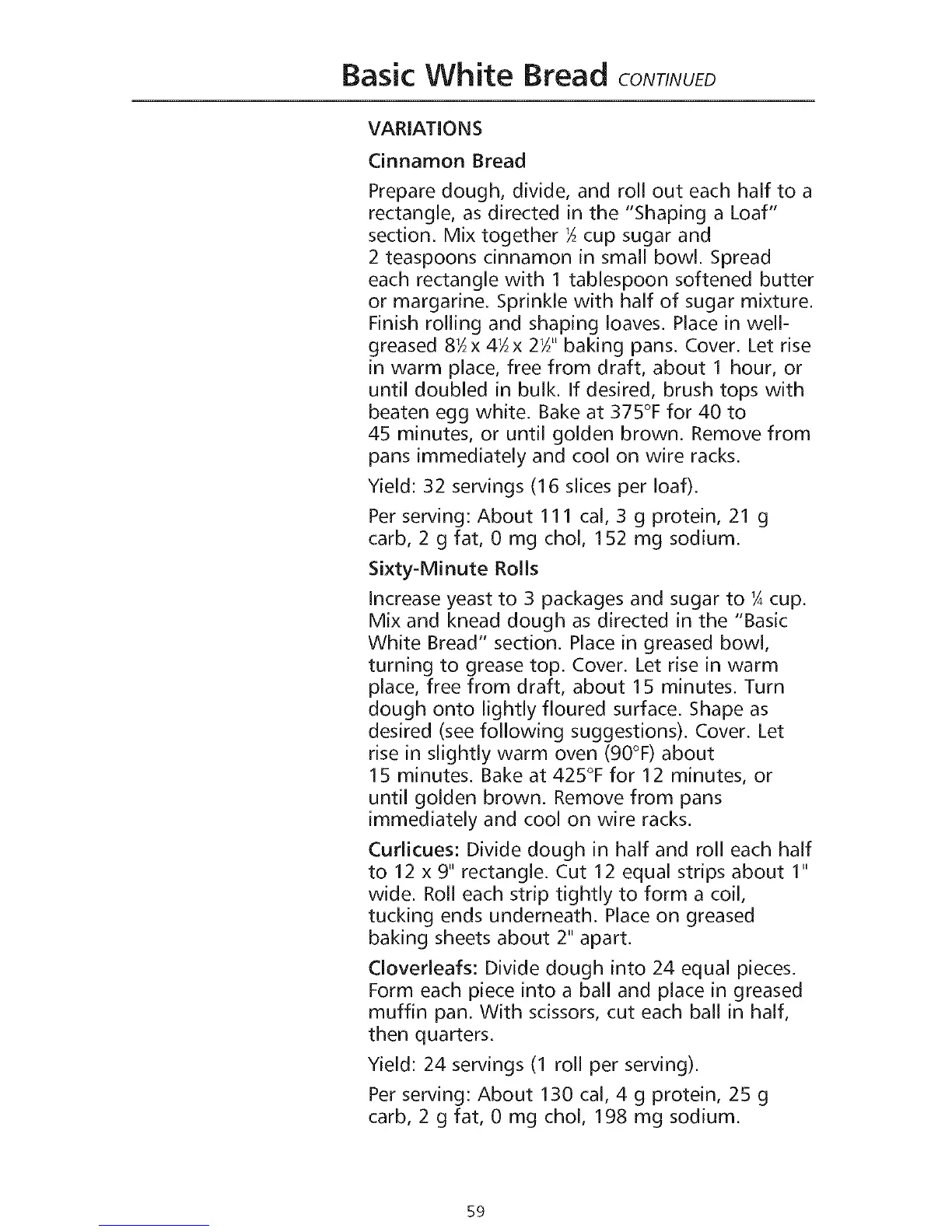 Basic White Bread CONTINUED

VARIATIONS

Cinnamon Bread

Prepare dough, divide, and roll out each half to a rectangle, as directed in the "Shaping a Loaf" section. Mix together ½ cup sugar and 2 teaspoons cinnamon in small bowl. Spread each rectangle with 1 tablespoon softened butter or margarine. Sprinkle with half of sugar mixture. Finish rolling and shaping loaves. Place in well-greased 8½ x 4½ x 2½" baking pans. Cover. Let rise in warm place, free from draft, about 1 hour, or until doubled in bulk. If desired, brush tops with beaten egg white. Bake at 375°F for 40 to 45 minutes, or until golden brown. Remove from pans immediately and cool on wire racks.

Yield: 32 servings (16 slices per loaf).

Per serving: About 111 cal, 3 g protein, 21 g carb, 2 g fat, 0 mg chol, 152 mg sodium.

Sixty-Minute Rolls

Increase yeast to 3 packages and sugar to ¼ cup. Mix and knead dough as directed in the "Basic White Bread" section. Place in greased bowl, turning to grease top. Cover. Let rise in warm place, free from draft, about 15 minutes. Turn dough onto lightly floured surface. Shape as desired (see following suggestions). Cover. Let rise in slightly warm oven (90°F) about 15 minutes. Bake at 425°F for 12 minutes, or until golden brown. Remove from pans immediately and cool on wire racks.

Curlicues: Divide dough in half and roll each half to 12 x 9" rectangle. Cut 12 equal strips about 1" wide. Roll each strip tightly to form a coil, tucking ends underneath. Place on greased baking sheets about 2" apart.

Cloverleafs: Divide dough into 24 equal pieces. Form each piece into a ball and place in greased muffin pan. With scissors, cut each ball in half, then quarters.

Yield: 24 servings (1 roll per serving).

Per serving: About 130 cal, 4 g protein, 25 g carb, 2 g fat, 0 mg chol, 198 mg sodium.

59